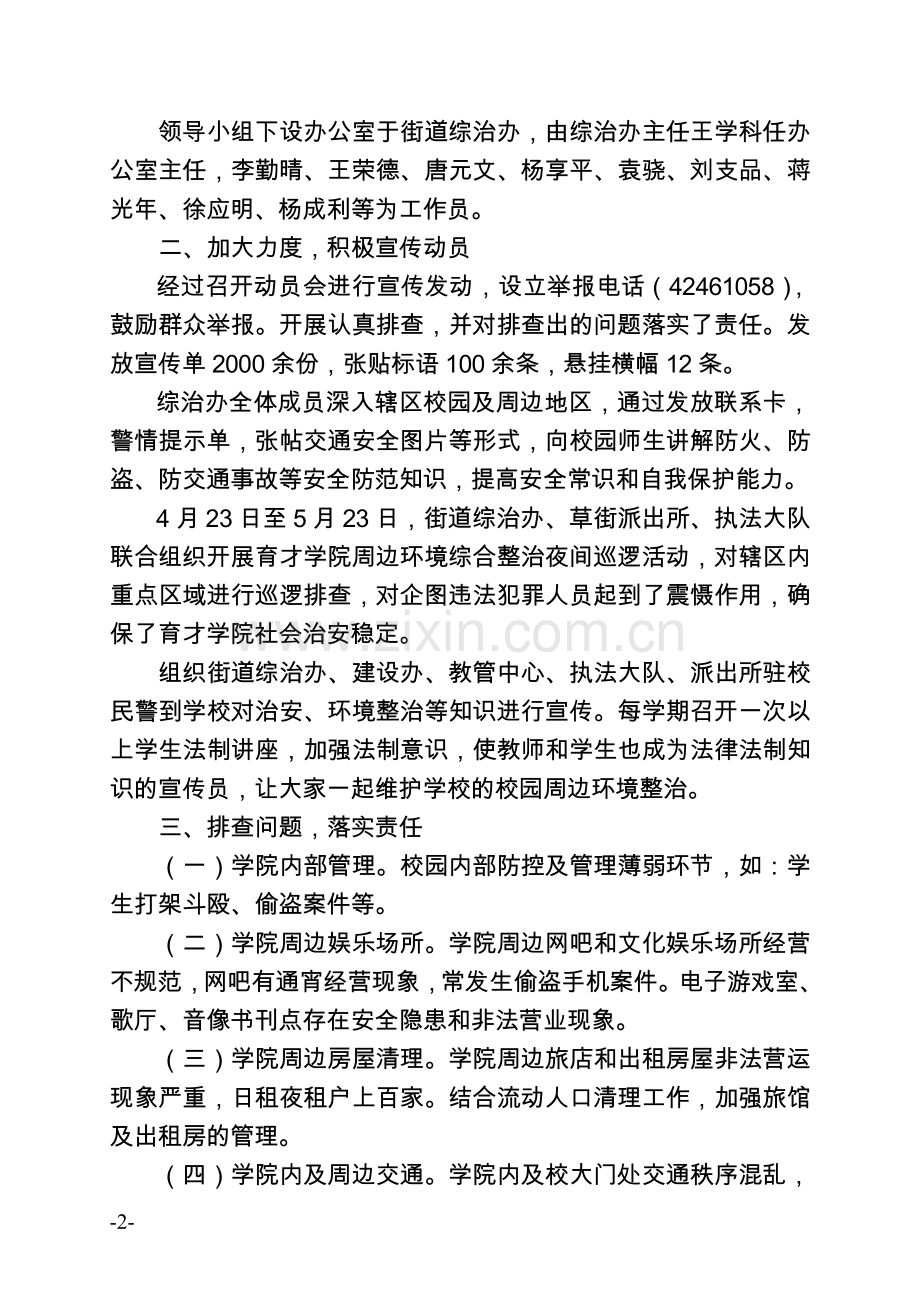 领导小组下设办公室于街道综治办，由综治办主任王学科任办公室主任，李勤晴、王荣德、唐元文、杨享平、袁骁、刘支品、蒋光年、徐应明、杨成利等为工作员。

二、加大力度，积极宣传动员

经过召开动员会进行宣传发动，设立举报电话（42461058），鼓励群众举报。开展认真排查，并对排查出的问题落实了责任。发放宣传单2000余份，张贴标语100余条，悬挂横幅12条。

综治办全体成员深入辖区校园及周边地区，通过发放联系卡，警情提示单，张帖交通安全图片等形式，向校园师生讲解防火、防盗、防交通事故等安全防范知识，提高安全常识和自我保护能力。

4月23日至5月23日，街道综治办、草街派出所、执法大队联合组织开展育才学院周边环境综合整治夜间巡逻活动，对辖区内重点区域进行巡逻排查，对企图违法犯罪人员起到了震慑作用，确保了育才学院社会治安稳定。

组织街道综治办、建设办、教管中心、执法大队、派出所驻校民警到学校对治安、环境整治等知识进行宣传。每学期召开一次以上学生法制讲座，加强法制意识，使教师和学生也成为法律法制知识的宣传员，让大家一起维护学校的校园周边环境整治。

三、排查问题，落实责任

（一）学院内部管理。校园内部防控及管理薄弱环节，如：学生打架斗殴、偷盗案件等。

（二）学院周边娱乐场所。学院周边网吧和文化娱乐场所经营不规范，网吧有通宵经营现象，常发生偷盗手机案件。电子游戏室、歌厅、音像书刊点存在安全隐患和非法营业现象。

（三）学院周边房屋清理。学院周边旅店和出租房屋非法营运现象严重，日租夜租户上百家。结合流动人口清理工作，加强旅馆及出租房的管理。

（四）学院内及周边交通。学院内及校大门处交通秩序混乱，

-2-

www.zixin.com.cn